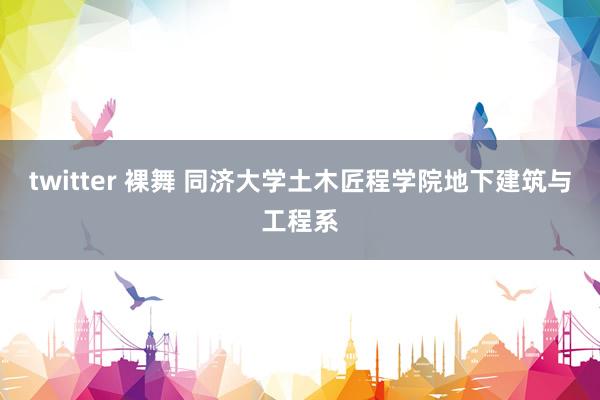 twitter 裸舞 同济大学土木匠程学院地下建筑与工程系